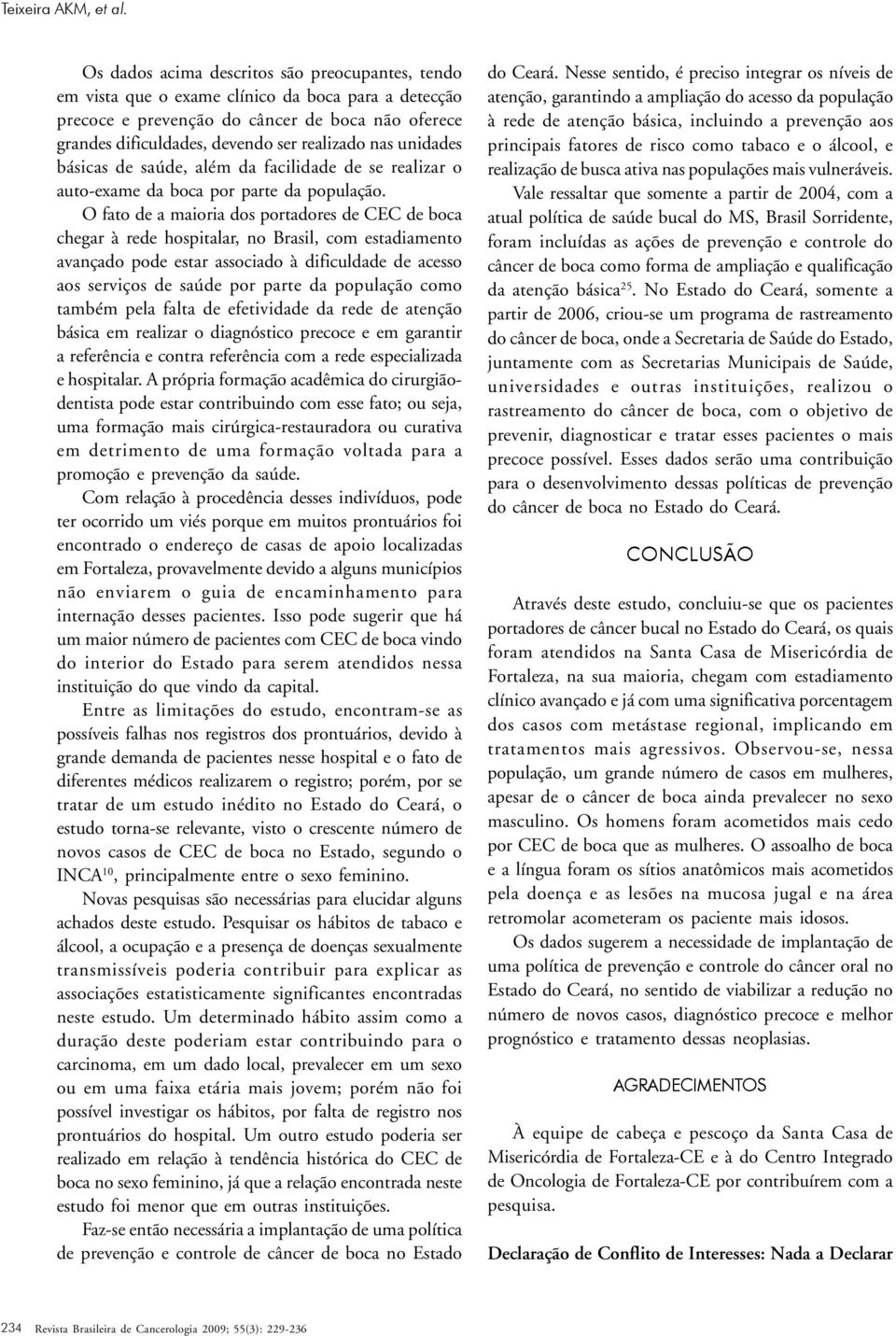 Teixeira AKM, et al.

Os dados acima descritos são preocupantes, tendo em vista que o exame clínico da boca para a detecção precoce e prevenção do câncer de boca não oferece grandes dificuldades, devendo ser realizado nas unidades básicas de saúde, além da facilidade de se realizar o auto-exame da boca por parte da população.

O fato de a maioria dos portadores de CEC de boca chegar à rede hospitalar, no Brasil, com estadiamento avançado pode estar associado à dificuldade de acesso aos serviços de saúde por parte da população como também pela falta de efetividade da rede de atenção básica em realizar o diagnóstico precoce e em garantir a referência e contra referência com a rede especializada e hospitalar. A própria formação acadêmica do cirurgião-dentista pode estar contribuindo com esse fato; ou seja, uma formação mais cirúrgica-restauradora ou curativa em detrimento de uma formação voltada para a promoção e prevenção da saúde.

Com relação à procedência desses indivíduos, pode ter ocorrido um viés porque em muitos prontuários foi encontrado o endereço de casas de apoio localizadas em Fortaleza, provavelmente devido a alguns municípios não enviarem o guia de encaminhamento para internação desses pacientes. Isso pode sugerir que há um maior número de pacientes com CEC de boca vindo do interior do Estado para serem atendidos nessa instituição do que vindo da capital.

Entre as limitações do estudo, encontram-se as possíveis falhas nos registros dos prontuários, devido à grande demanda de pacientes nesse hospital e o fato de diferentes médicos realizarem o registro; porém, por se tratar de um estudo inédito no Estado do Ceará, o estudo torna-se relevante, visto o crescente número de novos casos de CEC de boca no Estado, segundo o INCA$^{10}$, principalmente entre o sexo feminino.

Novas pesquisas são necessárias para elucidar alguns achados deste estudo. Pesquisar os hábitos de tabaco e álcool, a ocupação e a presença de doenças sexualmente transmissíveis poderia contribuir para explicar as associações estatisticamente significantes encontradas neste estudo. Um determinado hábito assim como a duração deste poderiam estar contribuindo para o carcinoma, em um dado local, prevalecer em um sexo ou em uma faixa etária mais jovem; porém não foi possível investigar os hábitos, por falta de registro nos prontuários do hospital. Um outro estudo poderia ser realizado em relação à tendência histórica do CEC de boca no sexo feminino, já que a relação encontrada neste estudo foi menor que em outras instituições.

Faz-se então necessária a implantação de uma política de prevenção e controle de câncer de boca no Estado do Ceará. Nesse sentido, é preciso integrar os níveis de atenção, garantindo a ampliação do acesso da população à rede de atenção básica, incluindo a prevenção aos principais fatores de risco como tabaco e o álcool, e realização de busca ativa nas populações mais vulneráveis.

Vale ressaltar que somente a partir de 2004, com a atual política de saúde bucal do MS, Brasil Sorridente, foram incluídas as ações de prevenção e controle do câncer de boca como forma de ampliação e qualificação da atenção básica$^{25}$. No Estado do Ceará, somente a partir de 2006, criou-se um programa de rastreamento do câncer de boca, onde a Secretaria de Saúde do Estado, juntamente com as Secretarias Municipais de Saúde, universidades e outras instituições, realizou o rastreamento do câncer de boca, com o objetivo de prevenir, diagnosticar e tratar esses pacientes o mais precoce possível. Esses dados serão uma contribuição para o desenvolvimento dessas políticas de prevenção do câncer de boca no Estado do Ceará.

CONCLUSÃO

Através deste estudo, concluiu-se que os pacientes portadores de câncer bucal no Estado do Ceará, os quais foram atendidos na Santa Casa de Misericórdia de Fortaleza, na sua maioria, chegam com estadiamento clínico avançado e já com uma significativa porcentagem dos casos com metástase regional, implicando em tratamentos mais agressivos. Observou-se, nessa população, um grande número de casos em mulheres, apesar de o câncer de boca ainda prevalecer no sexo masculino. Os homens foram acometidos mais cedo por CEC de boca que as mulheres. O assoalho de boca e a língua foram os sítios anatômicos mais acometidos pela doença e as lesões na mucosa jugal e na área retromolar acometeram os paciente mais idosos.

Os dados sugerem a necessidade de implantação de uma política de prevenção e controle do câncer oral no Estado do Ceará, no sentido de viabilizar a redução no número de novos casos, diagnóstico precoce e melhor prognóstico e tratamento dessas neoplasias.

AGRADECIMENTOS

À equipe de cabeça e pescoço da Santa Casa de Misericórdia de Fortaleza-CE e à do Centro Integrado de Oncologia de Fortaleza-CE por contribuírem com a pesquisa.

Declaração de Conflito de Interesses: Nada a Declarar

234 Revista Brasileira de Cancerologia 2009; 55(3): 229-236